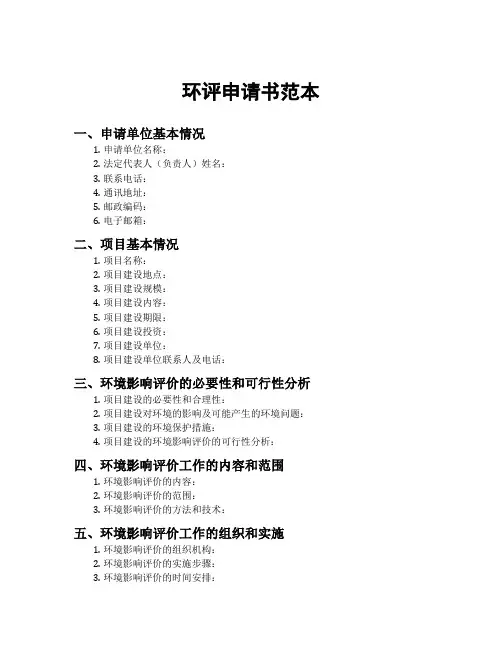 环评申请书范本

一、申请单位基本情况

1. 申请单位名称：
2. 法定代表人（负责人）姓名：
3. 联系电话：
4. 通讯地址：
5. 邮政编码：
6. 电子邮箱：

二、项目基本情况

1. 项目名称：
2. 项目建设地点：
3. 项目建设规模：
4. 项目建设内容：
5. 项目建设期限：
6. 项目建设投资：
7. 项目建设单位：
8. 项目建设单位联系人及电话：

三、环境影响评价的必要性和可行性分析

1. 项目建设的必要性和合理性：
2. 项目建设对环境的影响及可能产生的环境问题：
3. 项目建设的环境保护措施：
4. 项目建设的环境影响评价的可行性分析：

四、环境影响评价工作的内容和范围

1. 环境影响评价的内容：
2. 环境影响评价的范围：
3. 环境影响评价的方法和技术：

五、环境影响评价工作的组织和实施

1. 环境影响评价的组织机构：
2. 环境影响评价的实施步骤：
3. 环境影响评价的时间安排：